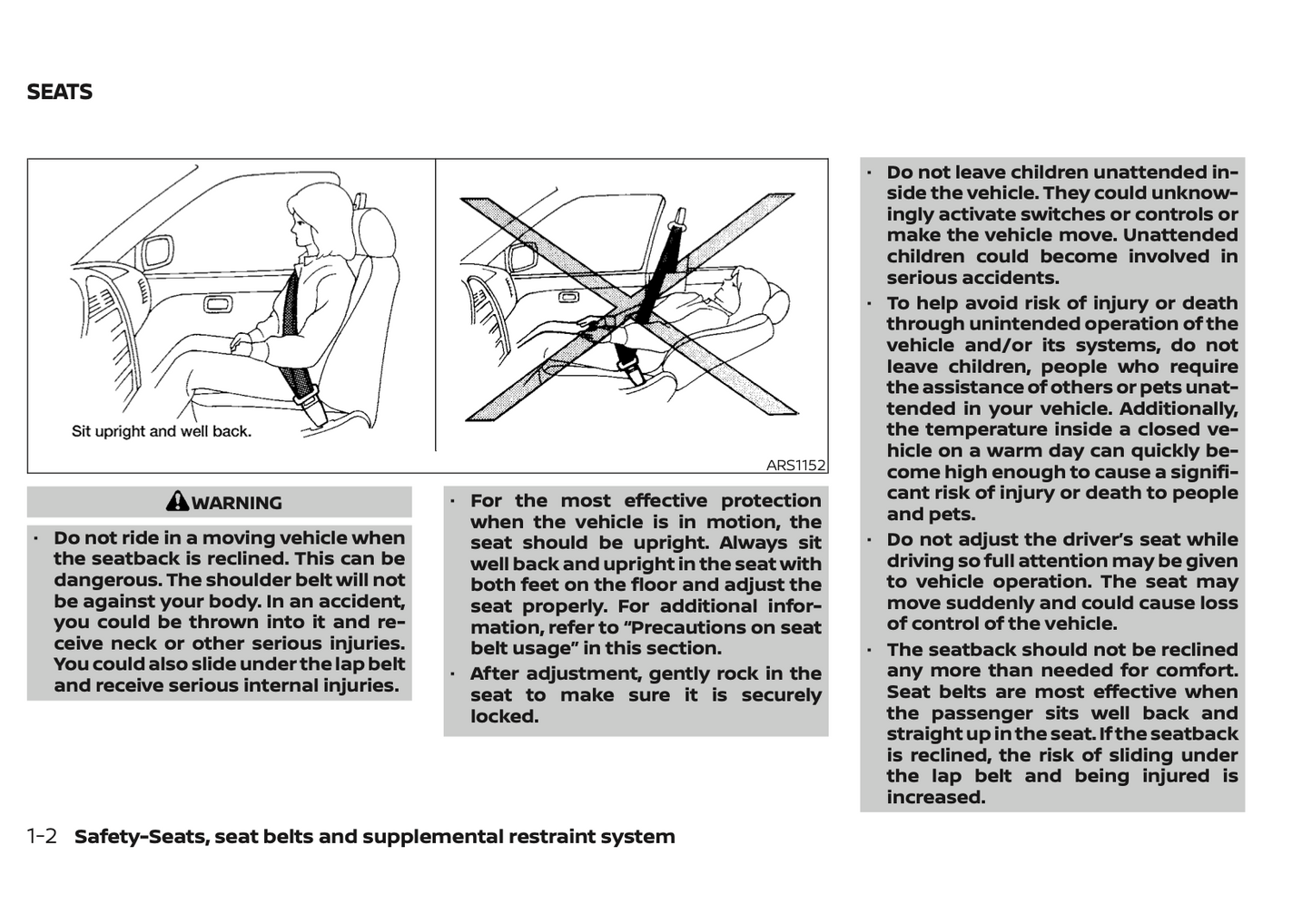 SEATS

Sit upright and well back.

ARS1152

WARNING

· Do not ride in a moving vehicle when the seatback is reclined. This can be dangerous. The shoulder belt will not be against your body. In an accident, you could be thrown into it and receive neck or other serious injuries. You could also slide under the lap belt and receive serious internal injuries.

· For the most effective protection when the vehicle is in motion, the seat should be upright. Always sit well back and upright in the seat with both feet on the floor and adjust the seat properly. For additional information, refer to “Precautions on seat belt usage” in this section.

· After adjustment, gently rock in the seat to make sure it is securely locked.

· Do not leave children unattended inside the vehicle. They could unknowingly activate switches or controls or make the vehicle move. Unattended children could become involved in serious accidents.

· To help avoid risk of injury or death through unintended operation of the vehicle and/or its systems, do not leave children, people who require the assistance of others or pets unattended in your vehicle. Additionally, the temperature inside a closed vehicle on a warm day can quickly become high enough to cause a significant risk of injury or death to people and pets.

· Do not adjust the driver’s seat while driving so full attention may be given to vehicle operation. The seat may move suddenly and could cause loss of control of the vehicle.

· The seatback should not be reclined any more than needed for comfort. Seat belts are most effective when the passenger sits well back and straight up in the seat. If the seatback is reclined, the risk of sliding under the lap belt and being injured is increased.

1-2 Safety-Seats, seat belts and supplemental restraint system